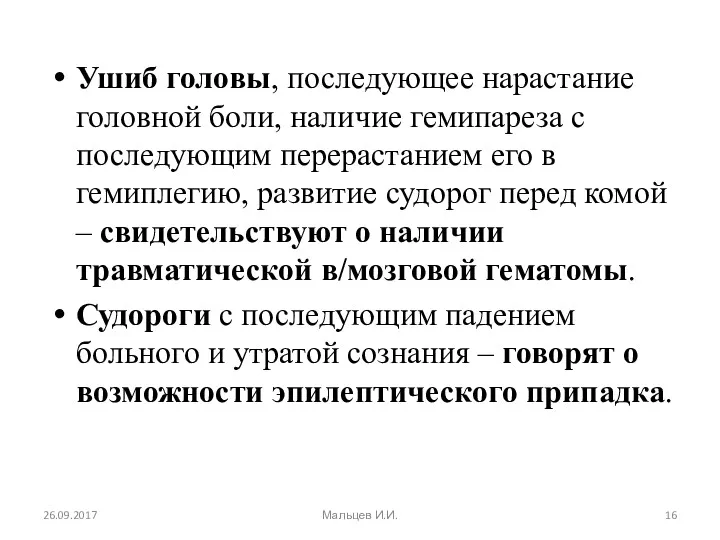 • Ушиб головы, последующее нарастание головной боли, наличие гемипареза с последующим перерастанием его в гемиплегию, развитие судорог перед комой – свидетельствуют о наличии травматической в/мозговой гематомы.

• Судороги с последующим падением больного и утратой сознания – говорят о возможности эпилептического припадка.

26.09.2017

Мальцев И.И.

16